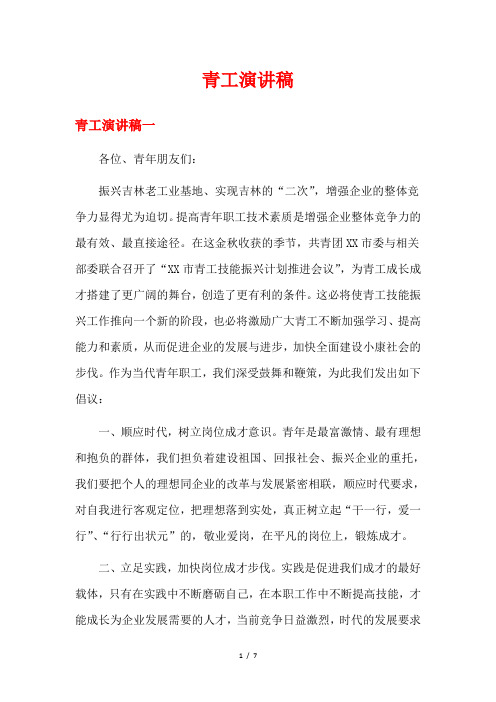 青工演讲稿

青工演讲稿一

各位、青年朋友们:

振兴吉林老工业基地、实现吉林的“二次”，增强企业的整体竞争力显得尤为迫切。提高青年职工技术素质是增强企业整体竞争力的最有效、最直接途径。在这金秋收获的季节，共青团XX市委与相关部委联合召开了“XX市青工技能振兴计划推进会议”，为青工成长成才搭建了更广阔的舞台，创造了更有利的条件。这必将使青工技能振兴工作推向一个新的阶段，也必将激励广大青工不断加强学习、提高能力和素质，从而促进企业的发展与进步，加快全面建设小康社会的步伐。作为当代青年职工，我们深受鼓舞和鞭策，为此我们发出如下倡议:

一、顺应时代，树立岗位成才意识。青年是最富激情、最有理想和抱负的群体，我们担负着建设祖国、回报社会、振兴企业的重托，我们要把个人的理想同企业的改革与发展紧密相联，顺应时代要求，对自我进行客观定位，把理想落到实处，真正树立起“干一行，爱一行”、“行行出状元”的，敬业爱岗，在平凡的岗位上，锻炼成才。

二、立足实践，加快岗位成才步伐。实践是促进我们成才的最好载体，只有在实践中不断磨砺自己，在本职工作中不断提高技能，才能成长为企业发展需要的人才，当前竞争日益激烈，时代的发展要求

1 / 7